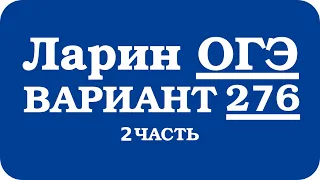 Ларин ОГЭ
ВАРИАНТ 276
2 ЧАСТЬ